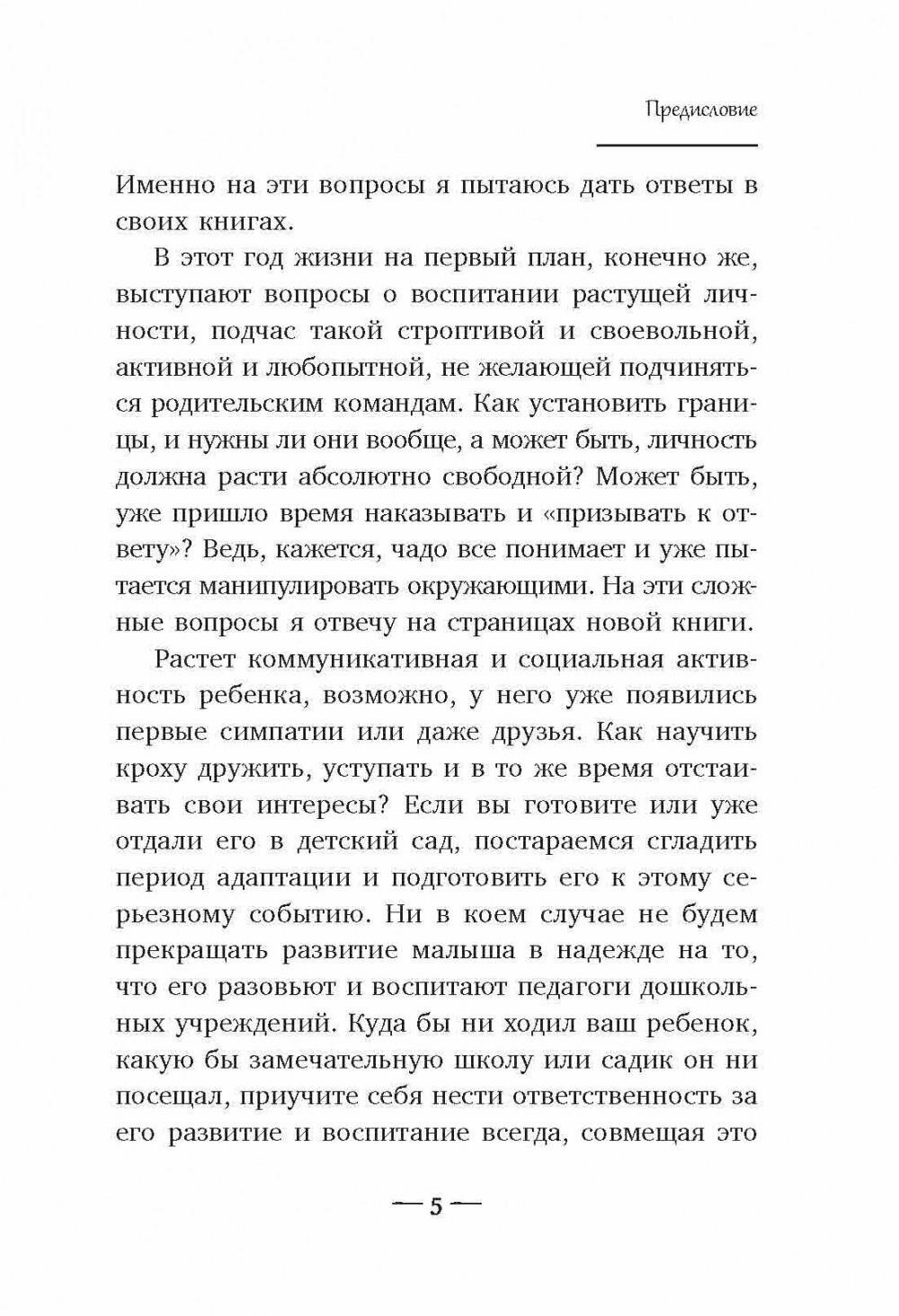 Предисловие

Именно на эти вопросы я пытаюсь дать ответы в своих книгах.

В этот год жизни на первый план, конечно же, выступают вопросы о воспитании растущей личности, подчас такой строптивой и своевольной, активной и любопытной, не желающей подчиняться родительским командам. Как установить границы, и нужны ли они вообще, а может быть, личность должна расти абсолютно свободной? Может быть, уже пришло время наказывать и «призывать к ответу»? Ведь, кажется, чадо все понимает и уже пытается манипулировать окружающими. На эти сложные вопросы я отвечу на страницах новой книги.

Растет коммуникативная и социальная активность ребенка, возможно, у него уже появились первые симпатии или даже друзья. Как научить кроху дружить, уступать и в то же время отстаивать свои интересы? Если вы готовите или уже отдали его в детский сад, постараемся сгладить период адаптации и подготовить его к этому серьезному событию. Ни в коем случае не будем прекращать развитие малыша в надежде на то, что его разовьют и воспитают педагоги дошкольных учреждений. Куда бы ни ходил ваш ребенок, какую бы замечательную школу или садик он ни посещал, приучите себя нести ответственность за его развитие и воспитание всегда, совмещая это

— 5 —